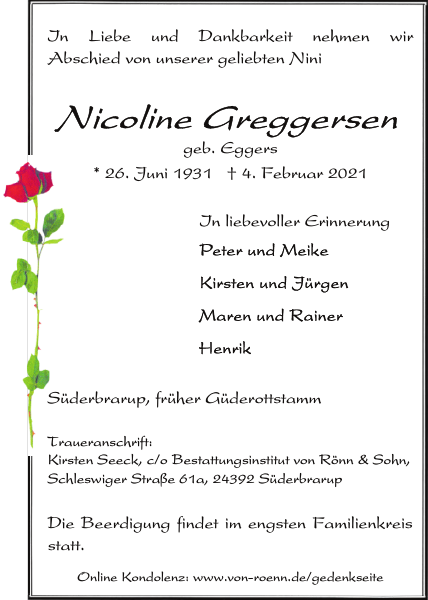 In Liebe und Dankbarkeit nehmen wir Abschied von unserer geliebten Nini

Nicoline Greggersen

geb. Eggers

* 26. Juni 1931 † 4. Februar 2021

In liebevoller Erinnerung

Peter und Meike

Kirsten und Jürgen

Maren und Rainer

Henrik

Süderbrarup, früher Güderottstamm

Traueranschrift:
Kirsten Seeck, c/o Bestattungsinstitut von Rönn & Sohn, Schleswiger Straße 61a, 24392 Süderbrarup

Die Beerdigung findet im engsten Familienkreis statt.

Online Kondolenz: www.von-roenn.de/gedenkseite